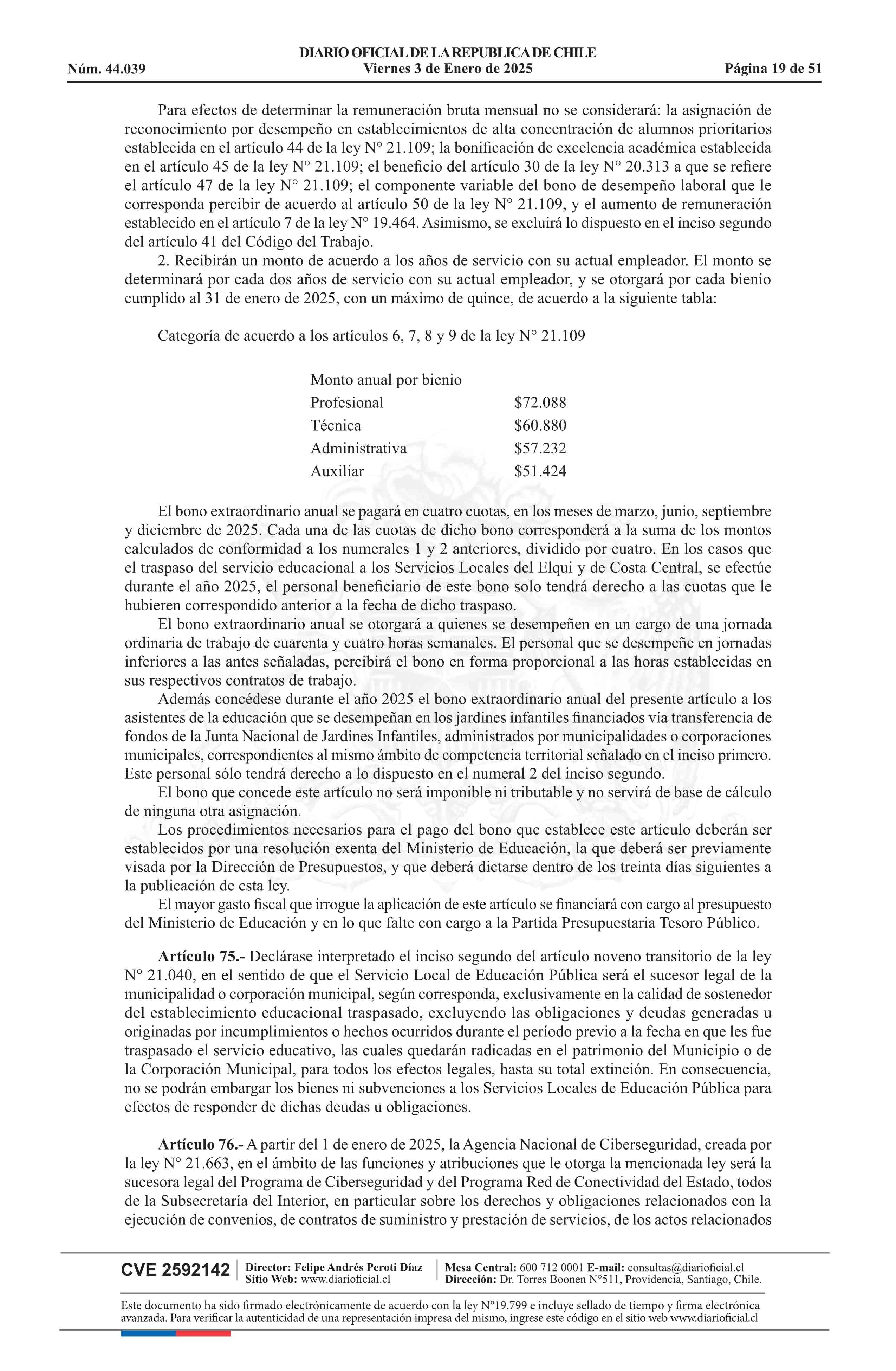 DIARIO OFICIAL DE LA REPUBLICA DE CHILE
Núm. 44.039 Viernes 3 de Enero de 2025 Página 19 de 51

Para efectos de determinar la remuneración bruta mensual no se considerará: la asignación de reconocimiento por desempeño en establecimientos de alta concentración de alumnos prioritarios establecida en el artículo 44 de la ley N° 21.109; la bonificación de excelencia académica establecida en el artículo 45 de la ley N° 21.109; el beneficio del artículo 30 de la ley N° 20.313 a que se refiere el artículo 47 de la ley N° 21.109; el componente variable del bono de desempeño laboral que le corresponda percibir de acuerdo al artículo 50 de la ley N° 21.109, y el aumento de remuneración establecido en el artículo 7 de la ley N° 19.464. Asimismo, se excluirá lo dispuesto en el inciso segundo del artículo 41 del Código del Trabajo.

2. Recibirán un monto de acuerdo a los años de servicio con su actual empleador. El monto se determinará por cada dos años de servicio con su actual empleador, y se otorgará por cada bienio cumplido al 31 de enero de 2025, con un máximo de quince, de acuerdo a la siguiente tabla:

Categoría de acuerdo a los artículos 6, 7, 8 y 9 de la ley N° 21.109

| Monto anual por bienio | |
|---|---|
| Profesional | \$72.088 |
| Técnica | \$60.880 |
| Administrativa | \$57.232 |
| Auxiliar | \$51.424 |

El bono extraordinario anual se pagará en cuatro cuotas, en los meses de marzo, junio, septiembre y diciembre de 2025. Cada una de las cuotas de dicho bono corresponderá a la suma de los montos calculados de conformidad a los numerales 1 y 2 anteriores, dividido por cuatro. En los casos que el traspaso del servicio educacional a los Servicios Locales del Elqui y de Costa Central, se efectúe durante el año 2025, el personal beneficiario de este bono solo tendrá derecho a las cuotas que le hubieren correspondido anterior a la fecha de dicho traspaso.

El bono extraordinario anual se otorgará a quienes se desempeñen en un cargo de una jornada ordinaria de trabajo de cuarenta y cuatro horas semanales. El personal que se desempeñe en jornadas inferiores a las antes señaladas, percibirá el bono en forma proporcional a las horas establecidas en sus respectivos contratos de trabajo.

Además concédese durante el año 2025 el bono extraordinario anual del presente artículo a los asistentes de la educación que se desempeñan en los jardines infantiles financiados vía transferencia de fondos de la Junta Nacional de Jardines Infantiles, administrados por municipalidades o corporaciones municipales, correspondientes al mismo ámbito de competencia territorial señalado en el inciso primero. Este personal sólo tendrá derecho a lo dispuesto en el numeral 2 del inciso segundo.

El bono que concede este artículo no será imponible ni tributable y no servirá de base de cálculo de ninguna otra asignación.

Los procedimientos necesarios para el pago del bono que establece este artículo deberán ser establecidos por una resolución exenta del Ministerio de Educación, la que deberá ser previamente visada por la Dirección de Presupuestos, y que deberá dictarse dentro de los treinta días siguientes a la publicación de esta ley.

El mayor gasto fiscal que irrogue la aplicación de este artículo se financiará con cargo al presupuesto del Ministerio de Educación y en lo que falte con cargo a la Partida Presupuestaria Tesoro Público.

Artículo 75.- Declárase interpretado el inciso segundo del artículo noveno transitorio de la ley N° 21.040, en el sentido de que el Servicio Local de Educación Pública será el sucesor legal de la municipalidad o corporación municipal, según corresponda, exclusivamente en la calidad de sostenedor del establecimiento educacional traspasado, excluyendo las obligaciones y deudas generadas u originadas por incumplimientos o hechos ocurridos durante el período previo a la fecha en que les fue traspasado el servicio educativo, las cuales quedarán radicadas en el patrimonio del Municipio o de la Corporación Municipal, para todos los efectos legales, hasta su total extinción. En consecuencia, no se podrán embargar los bienes ni subvenciones a los Servicios Locales de Educación Pública para efectos de responder de dichas deudas u obligaciones.

Artículo 76.- A partir del 1 de enero de 2025, la Agencia Nacional de Ciberseguridad, creada por la ley N° 21.663, en el ámbito de las funciones y atribuciones que le otorga la mencionada ley será la sucesora legal del Programa de Ciberseguridad y del Programa Red de Conectividad del Estado, todos de la Subsecretaría del Interior, en particular sobre los derechos y obligaciones relacionados con la ejecución de convenios, de contratos de suministro y prestación de servicios, de los actos relacionados

CVE 2592142 Director: Felipe Andrés Peroti Díaz Sitio Web: www.diarioficial.cl Mesa Central: 600 712 0001 E-mail: consultas@diarioficial.cl Dirección: Dr. Torres Boonen N°511, Providencia, Santiago, Chile.

Este documento ha sido firmado electrónicamente de acuerdo con la ley N°19.799 e incluye sellado de tiempo y firma electrónica avanzada. Para verificar la autenticidad de una representación impresa del mismo, ingrese este código en el sitio web www.diarioficial.cl